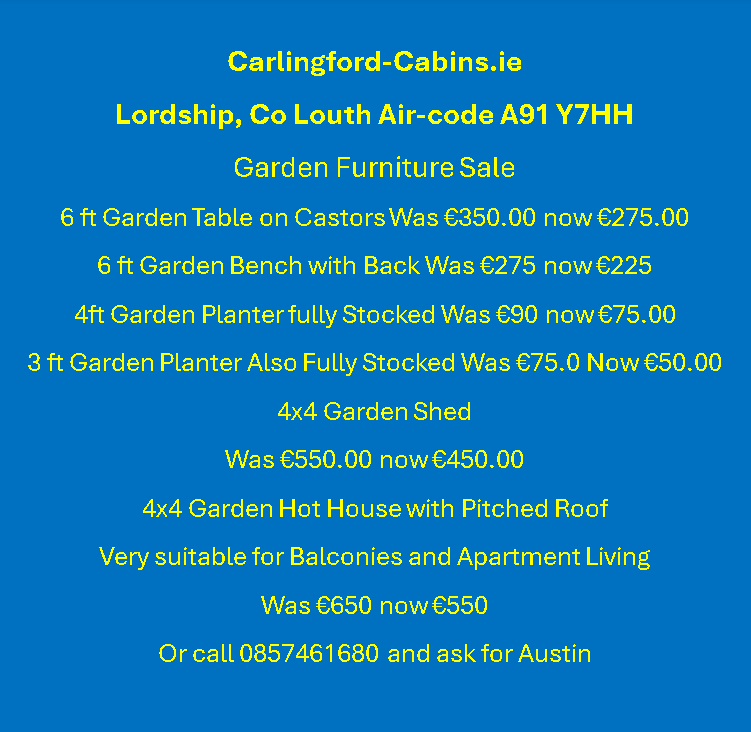 Carlingford-Cabins.ie

Lordship, Co Louth Air-code A91 Y7HH

Garden Furniture Sale

6 ft Garden Table on Castors Was €350.00 now €275.00

6 ft Garden Bench with Back Was €275 now €225

4ft Garden Planter fully Stocked Was €90 now €75.00

3 ft Garden Planter Also Fully Stocked Was €75.0 Now €50.00

4x4 Garden Shed

Was €550.00 now €450.00

4x4 Garden Hot House with Pitched Roof

Very suitable for Balconies and Apartment Living

Was €650 now €550

Or call 0857461680 and ask for Austin